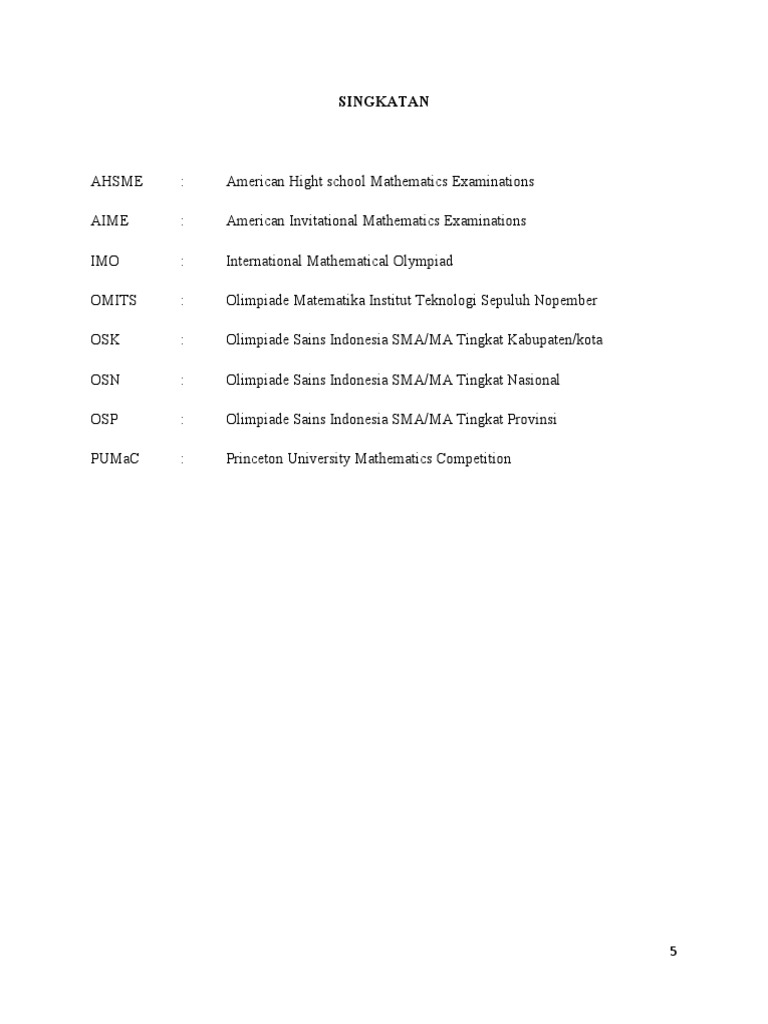 SINGKATAN

AHSME : American Hight school Mathematics Examinations

AIME : American Invitational Mathematics Examinations

IMO : International Mathematical Olympiad

OMITS : Olimpiade Matematika Institut Teknologi Sepuluh Nopember

OSK : Olimpiade Sains Indonesia SMA/MA Tingkat Kabupaten/kota

OSN : Olimpiade Sains Indonesia SMA/MA Tingkat Nasional

OSP : Olimpiade Sains Indonesia SMA/MA Tingkat Provinsi

PUMaC : Princeton University Mathematics Competition

5